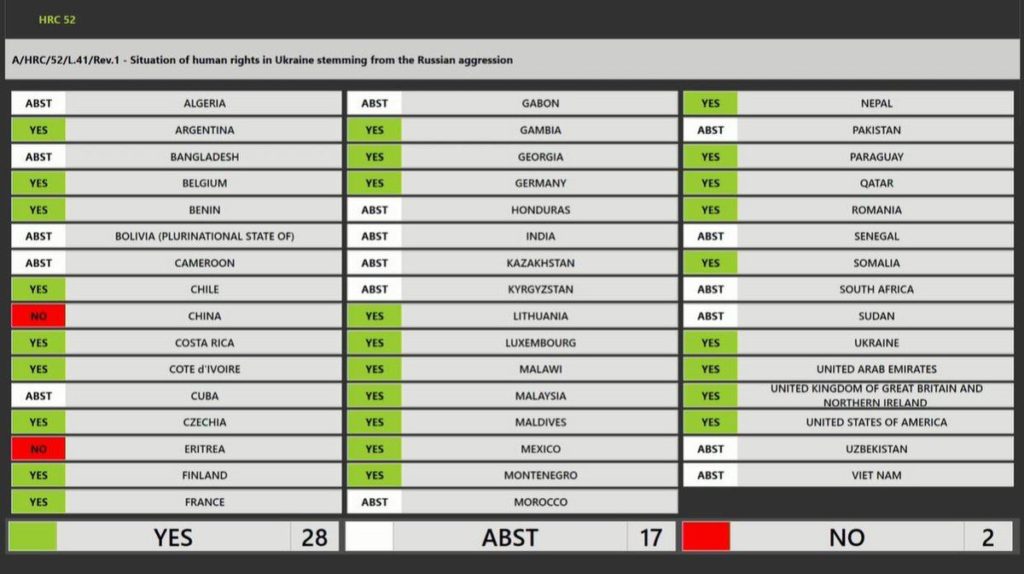 HRC 52

A/HRC/52/L.41/Rev.1 - Situation of human rights in Ukraine stemming from the Russian aggression

| | |
|---|---|
| ABST | ALGERIA |
| YES | ARGENTINA |
| ABST | BANGLADESH |
| YES | BELGIUM |
| YES | BENIN |
| ABST | BOLIVIA (PLURINATIONAL STATE OF) |
| ABST | CAMEROON |
| YES | CHILE |
| NO | CHINA |
| YES | COSTA RICA |
| YES | COTE d'IVOIRE |
| ABST | CUBA |
| YES | CZECHIA |
| NO | ERITREA |
| YES | FINLAND |
| YES | FRANCE |

| | |
|---|---|
| ABST | GABON |
| YES | GAMBIA |
| YES | GEORGIA |
| YES | GERMANY |
| ABST | HONDURAS |
| ABST | INDIA |
| ABST | KAZAKHSTAN |
| ABST | KYRGYZSTAN |
| YES | LITHUANIA |
| YES | LUXEMBOURG |
| YES | MALAWI |
| YES | MALAYSIA |
| YES | MALDIVES |
| YES | MEXICO |
| YES | MONTENEGRO |
| ABST | MOROCCO |

| | |
|---|---|
| YES | NEPAL |
| ABST | PAKISTAN |
| YES | PARAGUAY |
| YES | QATAR |
| YES | ROMANIA |
| ABST | SENEGAL |
| YES | SOMALIA |
| ABST | SOUTH AFRICA |
| ABST | SUDAN |
| YES | UKRAINE |
| YES | UNITED ARAB EMIRATES |
| YES | UNITED KINGDOM OF GREAT BRITAIN AND NORTHERN IRELAND |
| YES | UNITED STATES OF AMERICA |
| ABST | UZBEKISTAN |
| ABST | VIET NAM |

YES 28
ABST 17
NO 2